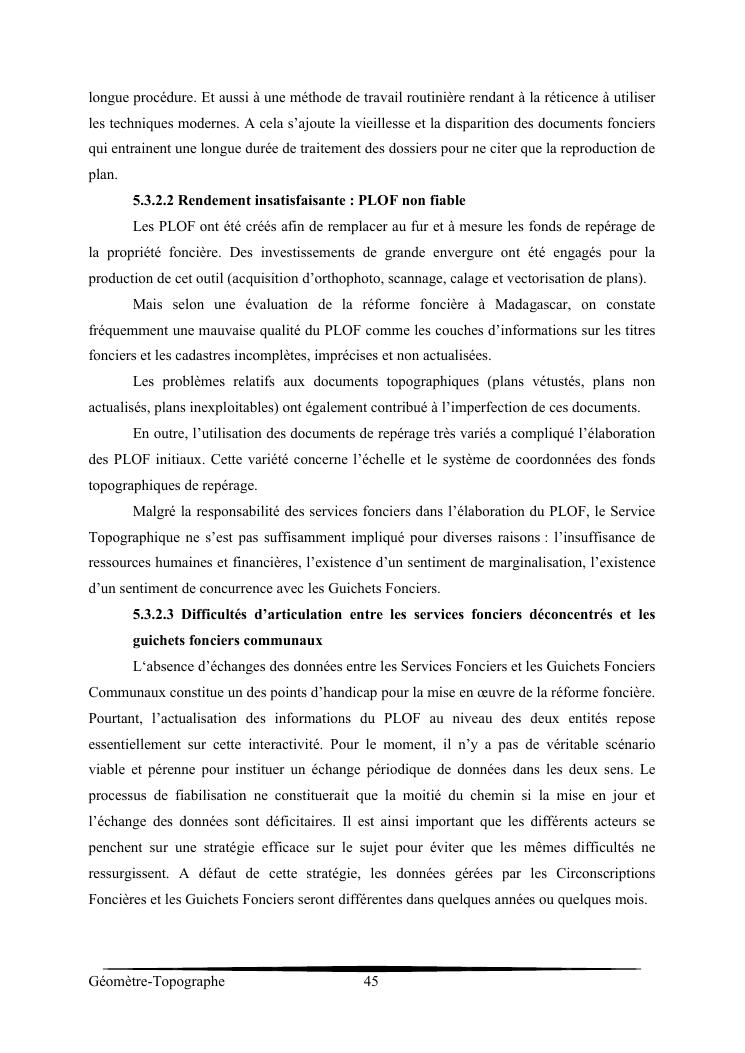 longue procédure. Et aussi à une méthode de travail routinière rendant à la réticence à utiliser les techniques modernes. A cela s'ajoute la vieillesse et la disparition des documents fonciers qui entrainent une longue durée de traitement des dossiers pour ne citer que la reproduction de plan.

5.3.2.2 Rendement insatisfaisante : PLOF non fiable

Les PLOF ont été créés afin de remplacer au fur et à mesure les fonds de repérage de la propriété foncière. Des investissements de grande envergure ont été engagés pour la production de cet outil (acquisition d'orthophoto, scannage, calage et vectorisation de plans).

Mais selon une évaluation de la réforme foncière à Madagascar, on constate fréquemment une mauvaise qualité du PLOF comme les couches d'informations sur les titres fonciers et les cadastres incomplètes, imprécises et non actualisées.

Les problèmes relatifs aux documents topographiques (plans vétustés, plans non actualisés, plans inexploitables) ont également contribué à l'imperfection de ces documents.

En outre, l'utilisation des documents de repérage très variés a compliqué l'élaboration des PLOF initiaux. Cette variété concerne l'échelle et le système de coordonnées des fonds topographiques de repérage.

Malgré la responsabilité des services fonciers dans l'élaboration du PLOF, le Service Topographique ne s'est pas suffisamment impliqué pour diverses raisons : l'insuffisance de ressources humaines et financières, l'existence d'un sentiment de marginalisation, l'existence d'un sentiment de concurrence avec les Guichets Fonciers.

5.3.2.3 Difficultés d'articulation entre les services fonciers déconcentrés et les guichets fonciers communaux

L'absence d'échanges des données entre les Services Fonciers et les Guichets Fonciers Communaux constitue un des points d'handicap pour la mise en œuvre de la réforme foncière. Pourtant, l'actualisation des informations du PLOF au niveau des deux entités repose essentiellement sur cette interactivité. Pour le moment, il n'y a pas de véritable scénario viable et pérenne pour instituer un échange périodique de données dans les deux sens. Le processus de fiabilisation ne constituerait que la moitié du chemin si la mise en jour et l'échange des données sont déficitaires. Il est ainsi important que les différents acteurs se penchent sur une stratégie efficace sur le sujet pour éviter que les mêmes difficultés ne ressurgissent. A défaut de cette stratégie, les données gérées par les Circonscriptions Foncières et les Guichets Fonciers seront différentes dans quelques années ou quelques mois.

Géomètre-Topographe 45